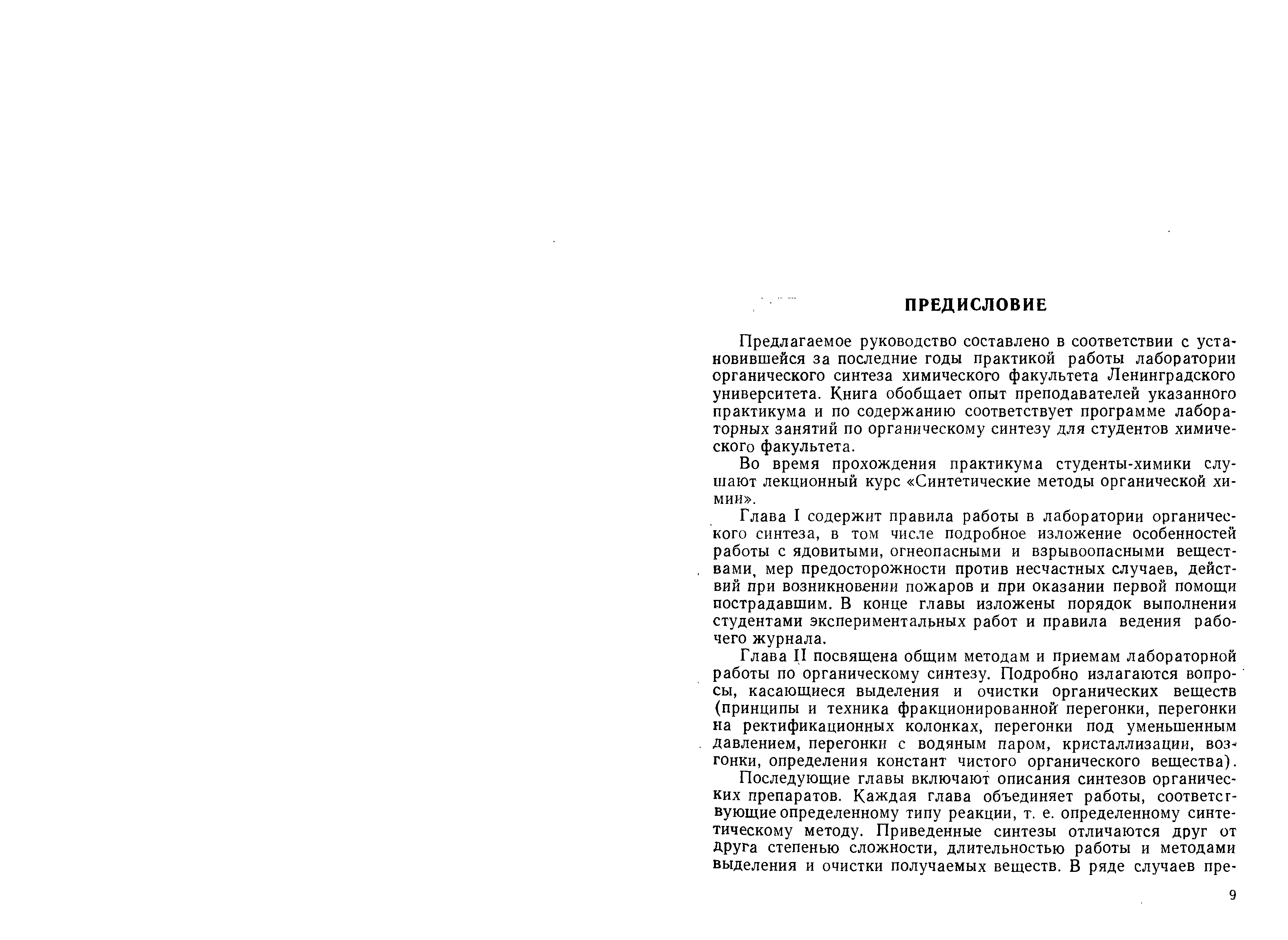 ПРЕДИСЛОВИЕ

Предлагаемое руководство составлено в соответствии с установившейся за последние годы практикой работы лаборатории органического синтеза химического факультета Ленинградского университета. Книга обобщает опыт преподавателей указанного практикума и по содержанию соответствует программе лабораторных занятий по органическому синтезу для студентов химического факультета.

Во время прохождения практикума студенты-химики слушают лекционный курс «Синтетические методы органической химии».

Глава I содержит правила работы в лаборатории органического синтеза, в том числе подробное изложение особенностей работы с ядовитыми, огнеопасными и взрывоопасными веществами, мер предосторожности против несчастных случаев, действий при возникновении пожаров и при оказании первой помощи пострадавшим. В конце главы изложены порядок выполнения студентами экспериментальных работ и правила ведения рабочего журнала.

Глава II посвящена общим методам и приемам лабораторной работы по органическому синтезу. Подробно излагаются вопросы, касающиеся выделения и очистки органических веществ (принципы и техника фракционированной перегонки, перегонки на ректификационных колонках, перегонки под уменьшенным давлением, перегонки с водяным паром, кристаллизации, возгонки, определения констант чистого органического вещества).

Последующие главы включают описания синтезов органических препаратов. Каждая глава объединяет работы, соответствующие определенному типу реакции, т. е. определенному синтетическому методу. Приведенные синтезы отличаются друг от друга степенью сложности, длительностью работы и методами выделения и очистки получаемых веществ. В ряде случаев пре-

9